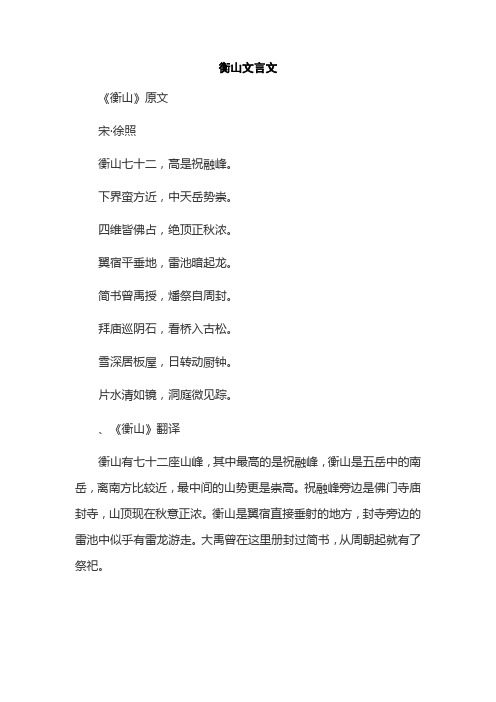 衡山文言文

《衡山》原文

宋·徐照

衡山七十二，高是祝融峰。

下界蛮方近，中天岳势崇。

四维皆佛占，绝顶正秋浓。

翼宿平垂地，雷池暗起龙。

简书曾禹授，燔祭自周封。

拜庙巡阴石，看桥入古松。

雪深居板屋，日转动厨钟。

片水清如镜，洞庭微见踪。

、《衡山》翻译

衡山有七十二座山峰，其中最高的是祝融峰，衡山是五岳中的南岳，离南方比较近，最中间的山势更是崇高。祝融峰旁边是佛门寺庙封寺，山顶现在秋意正浓。衡山是翼宿直接垂射的地方，封寺旁边的雷池中似乎有雷龙游走。大禹曾在这里册封过简书，从周朝起就有了祭祀。